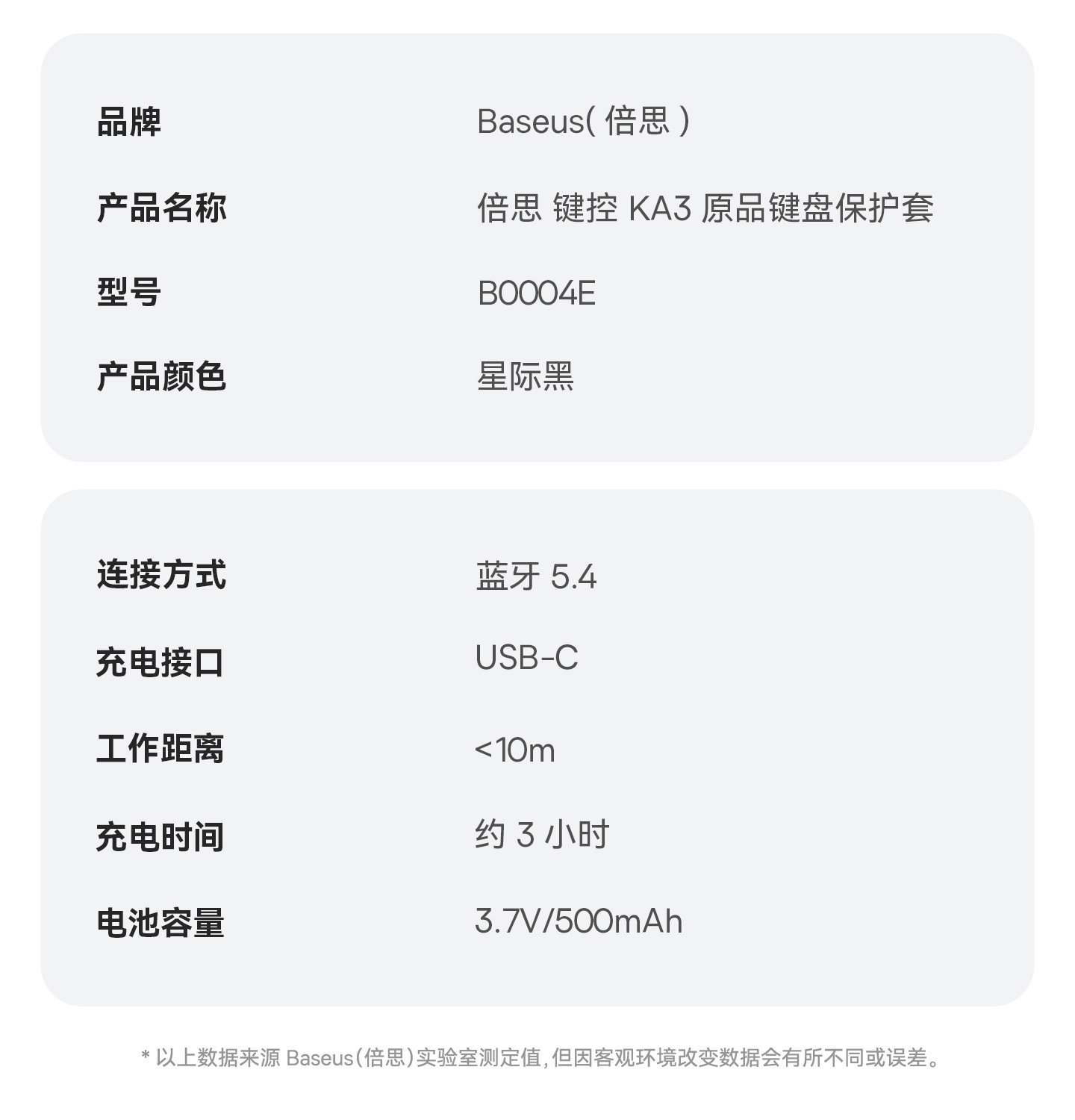 品牌 Baseus(倍思)

产品名称 倍思 键控 KA3 原品键盘保护套

型号 B0004E

产品颜色 星际黑

连接方式 蓝牙5.4

充电接口 USB-C

工作距离 <10m

充电时间 约3小时

电池容量 3.7V/500mAh

* 以上数据来源Baseus(倍思)实验室测定值,但因客观环境改变数据会有所不同或误差。